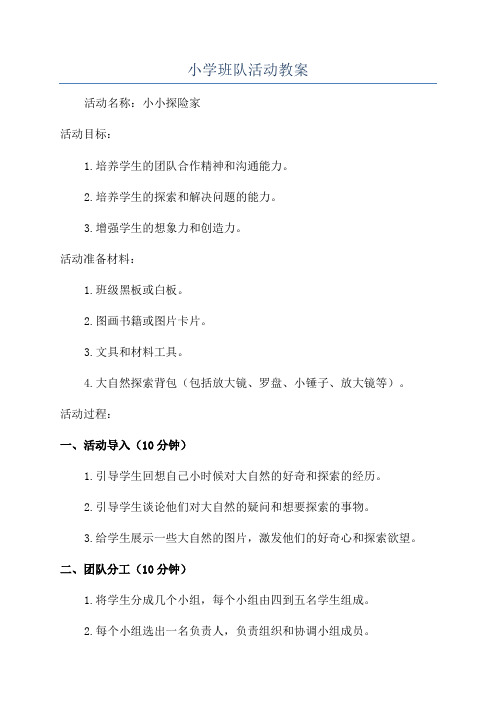 小学班队活动教案

活动名称：小小探险家

活动目标：

1.培养学生的团队合作精神和沟通能力。

2.培养学生的探索和解决问题的能力。

3.增强学生的想象力和创造力。

活动准备材料：

1.班级黑板或白板。

2.图画书籍或图片卡片。

3.文具和材料工具。

4.大自然探索背包（包括放大镜、罗盘、小锤子、放大镜等）。

活动过程：

一、活动导入（10分钟）

1.引导学生回想自己小时候对大自然的好奇和探索的经历。

2.引导学生谈论他们对大自然的疑问和想要探索的事物。

3.给学生展示一些大自然的图片，激发他们的好奇心和探索欲望。

二、团队分工（10分钟）

1.将学生分成几个小组，每个小组由四到五名学生组成。

2.每个小组选出一名负责人，负责组织和协调小组成员。